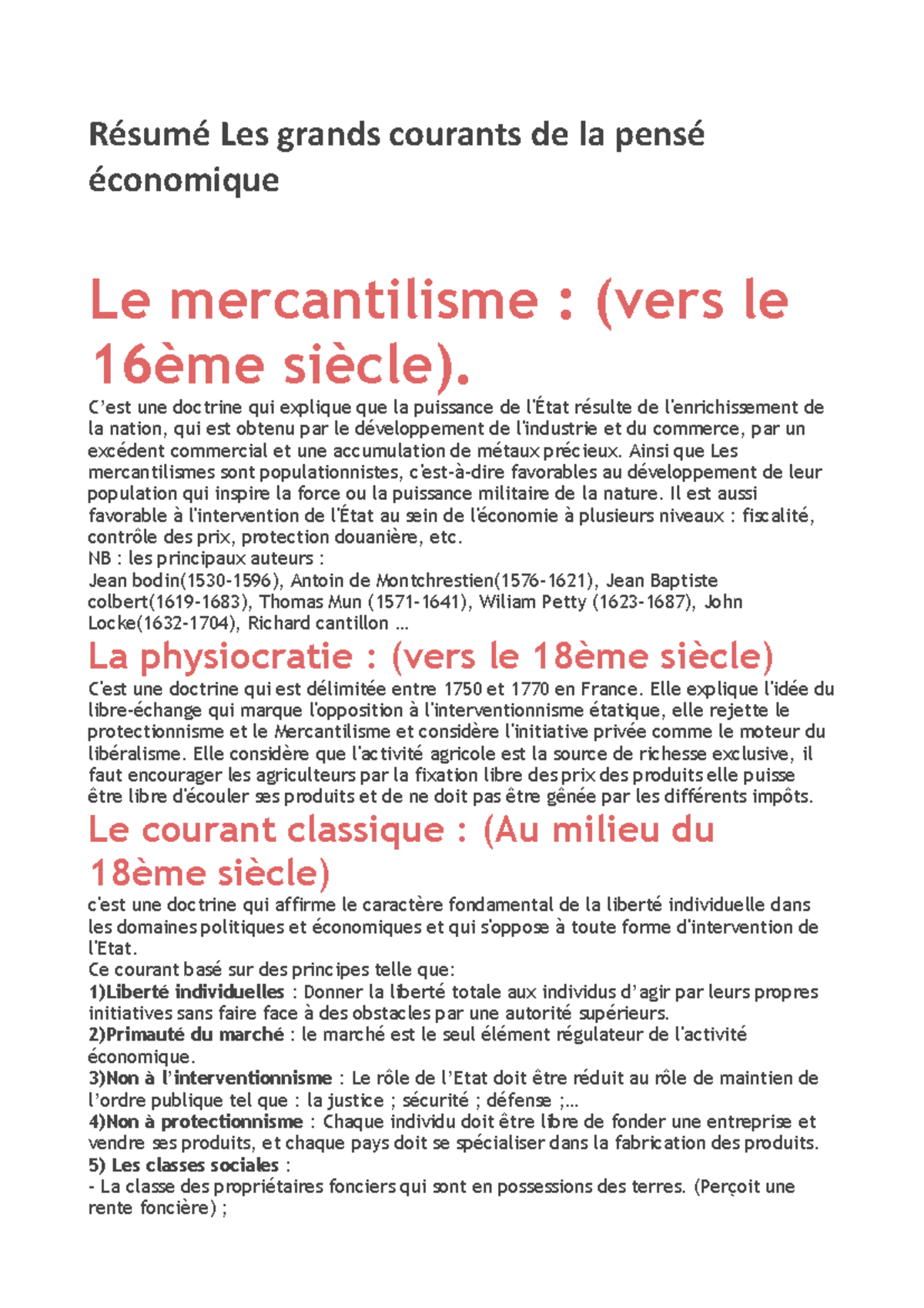 Résumé Les grands courants de la pensé économique

Le mercantilisme : (vers le 16ème siècle).

C'est une doctrine qui explique que la puissance de l'État résulte de l'enrichissement de la nation, qui est obtenu par le développement de l'industrie et du commerce, par un excédent commercial et une accumulation de métaux précieux. Ainsi que Les mercantilismes sont populationnistes, c'est-à-dire favorables au développement de leur population qui inspire la force ou la puissance militaire de la nature. Il est aussi favorable à l'intervention de l'État au sein de l'économie à plusieurs niveaux : fiscalité, contrôle des prix, protection douanière, etc.
NB : les principaux auteurs :
Jean bodin(1530-1596), Antoin de Montchrestien(1576-1621), Jean Baptiste colbert(1619-1683), Thomas Mun (1571-1641), Wiliam Petty (1623-1687), John Locke(1632-1704), Richard cantillon …

La physiocratie : (vers le 18ème siècle)

C'est une doctrine qui est délimitée entre 1750 et 1770 en France. Elle explique l'idée du libre-échange qui marque l'opposition à l'interventionnisme étatique, elle rejette le protectionnisme et le Mercantilisme et considère l'initiative privée comme le moteur du libéralisme. Elle considère que l'activité agricole est la source de richesse exclusive, il faut encourager les agriculteurs par la fixation libre des prix des produits elle puisse être libre d'écouler ses produits et de ne doit pas être gênée par les différents impôts.

Le courant classique : (Au milieu du 18ème siècle)

c'est une doctrine qui affirme le caractère fondamental de la liberté individuelle dans les domaines politiques et économiques et qui s'oppose à toute forme d'intervention de l'Etat.
Ce courant basé sur des principes telle que:
1)Liberté individuelles : Donner la liberté totale aux individus d'agir par leurs propres initiatives sans faire face à des obstacles par une autorité supérieurs.
2)Primauté du marché : le marché est le seul élément régulateur de l'activité économique.
3)Non à l'interventionnisme : Le rôle de l'Etat doit être réduit au rôle de maintien de l'ordre publique tel que : la justice ; sécurité ; défense ;…
4)Non à protectionnisme : Chaque individu doit être libre de fonder une entreprise et vendre ses produits, et chaque pays doit se spécialiser dans la fabrication des produits.
5) Les classes sociales :
- La classe des propriétaires fonciers qui sont en possessions des terres. (Perçoit une rente foncière) ;